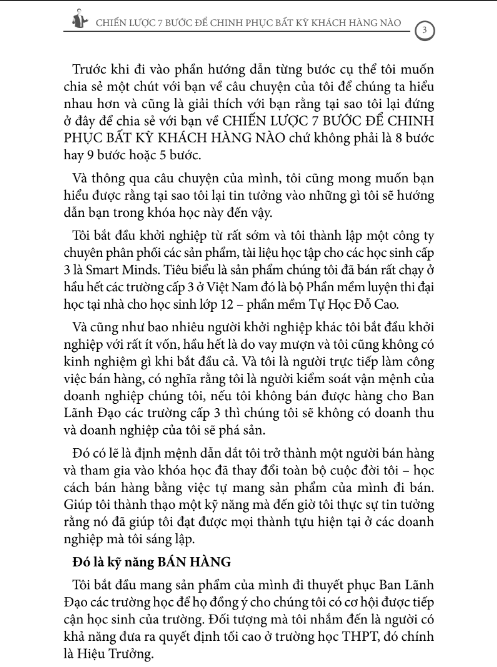 CHIẾN LƯỢC 7 BƯỚC ĐỂ CHINH PHỤC BẤT KỲ KHÁCH HÀNG NÀO 3

Trước khi đi vào phần hướng dẫn từng bước cụ thể tôi muốn chia sẻ một chút với bạn về câu chuyện của tôi để chúng ta hiểu nhau hơn và cũng là giải thích với bạn rằng tại sao tôi lại đứng ở đây để chia sẻ với bạn về CHIẾN LƯỢC 7 BƯỚC ĐỂ CHINH PHỤC BẤT KỲ KHÁCH HÀNG NÀO chứ không phải là 8 bước hay 9 bước hoặc 5 bước.

Và thông qua câu chuyện của mình, tôi cũng mong muốn bạn hiểu được rằng tại sao tôi lại tin tưởng vào những gì tôi sẽ hướng dẫn bạn trong khóa học này đến vậy.

Tôi bắt đầu khởi nghiệp từ rất sớm và tôi thành lập một công ty chuyên phân phối các sản phẩm, tài liệu học tập cho các học sinh cấp 3 là Smart Minds. Tiêu biểu là sản phẩm chúng tôi đã bán rất chạy ở hầu hết các trường cấp 3 ở Việt Nam đó là bộ Phần mềm luyện thi đại học tại nhà cho học sinh lớp 12 – phần mềm Tự Học Đỗ Cao.

Và cũng như bao nhiêu người khởi nghiệp khác tôi bắt đầu khởi nghiệp với rất ít vốn, hầu hết là do vay mượn và tôi cũng không có kinh nghiệm gì khi bắt đầu cả. Và tôi là người trực tiếp làm công việc bán hàng, có nghĩa rằng tôi là người kiểm soát vận mệnh của doanh nghiệp chúng tôi, nếu tôi không bán được hàng cho Ban Lãnh Đạo các trường cấp 3 thì chúng tôi sẽ không có doanh thu và doanh nghiệp của tôi sẽ phá sản.

Đó có lẽ là định mệnh dẫn dắt tôi trở thành một người bán hàng và tham gia vào khóa học đã thay đổi toàn bộ cuộc đời tôi – học cách bán hàng bằng việc tự mang sản phẩm của mình đi bán. Giúp tôi thành thạo một kỹ năng mà đến giờ tôi thực sự tin tưởng rằng nó đã giúp tôi đạt được mọi thành tựu hiện tại ở các doanh nghiệp mà tôi sáng lập.

Đó là kỹ năng BÁN HÀNG

Tôi bắt đầu mang sản phẩm của mình đi thuyết phục Ban Lãnh Đạo các trường học để họ đồng ý cho chúng tôi có cơ hội được tiếp cận học sinh của trường. Đối tượng mà tôi nhắm đến là người có khả năng đưa ra quyết định tối cao ở trường học THPT, đó chính là Hiệu Trưởng.